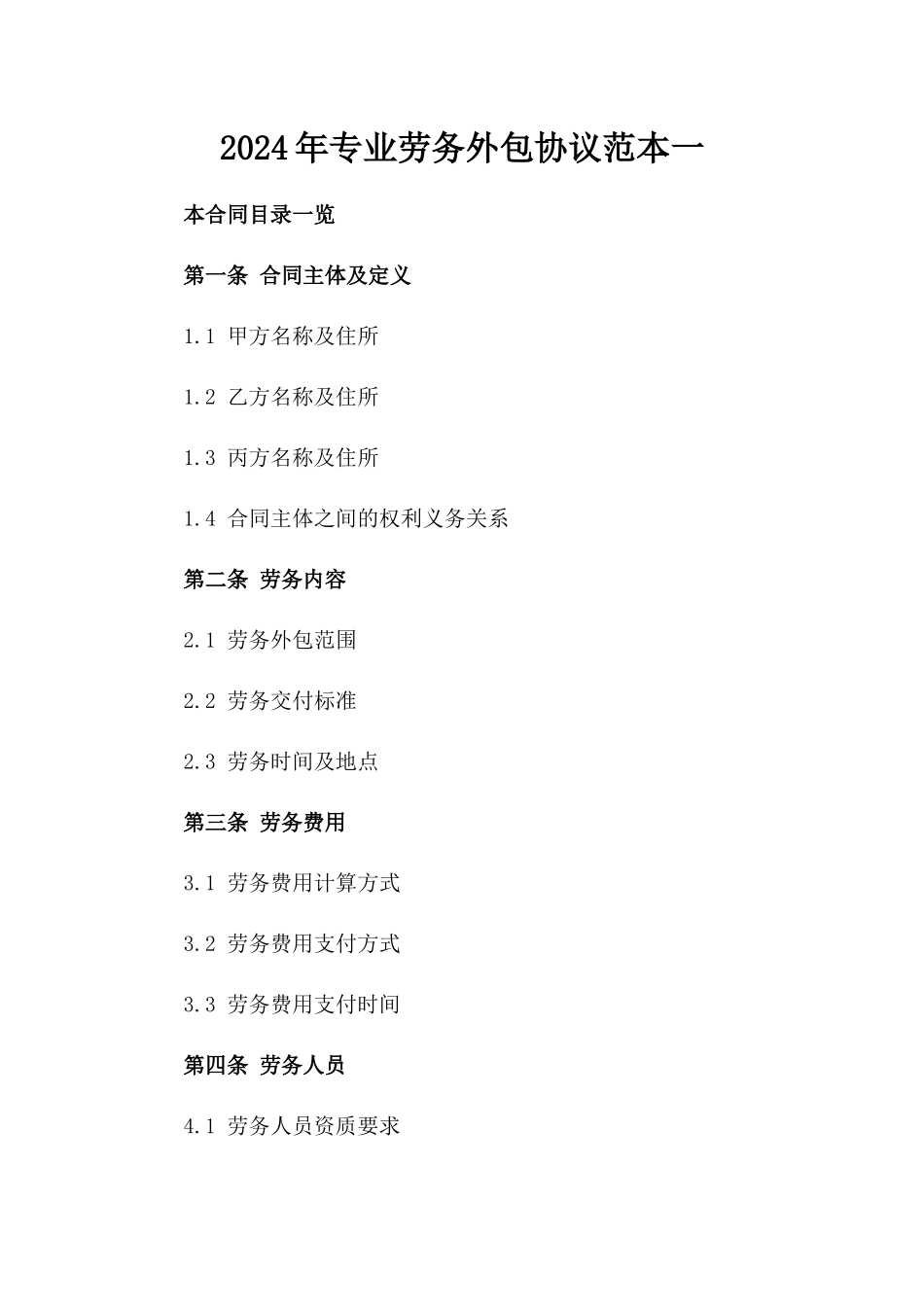 2024年专业劳务外包协议范本一

本合同目录一览

第一条 合同主体及定义

1.1 甲方名称及住所

1.2 乙方名称及住所

1.3 丙方名称及住所

1.4 合同主体之间的权利义务关系

第二条 劳务内容

2.1 劳务外包范围

2.2 劳务交付标准

2.3 劳务时间及地点

第三条 劳务费用

3.1 劳务费用计算方式

3.2 劳务费用支付方式

3.3 劳务费用支付时间

第四条 劳务人员

4.1 劳务人员资质要求